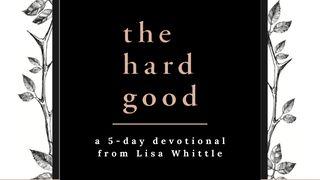 the
hard
good

a 5-day devotional
from Lisa Whittle